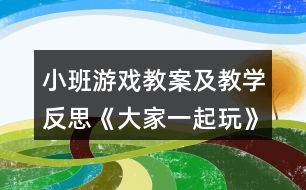 小班游戏教案及教学反思《大家一起玩》